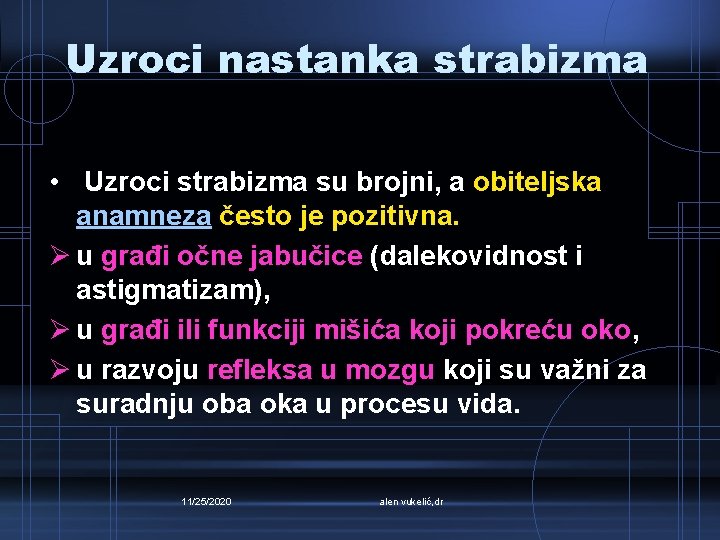 Uzroci nastanka strabizma

• Uzroci strabizma su brojni, a obiteljska anamneza često je pozitivna.

➢ u građi očne jabučice (dalekovidnost i astigmatizam),

➢ u građi ili funkciji mišića koji pokreću oko,

➢ u razvoju refleksa u mozgu koji su važni za suradnju oba oka u procesu vida.

11/25/2020

alen vukelić,dr